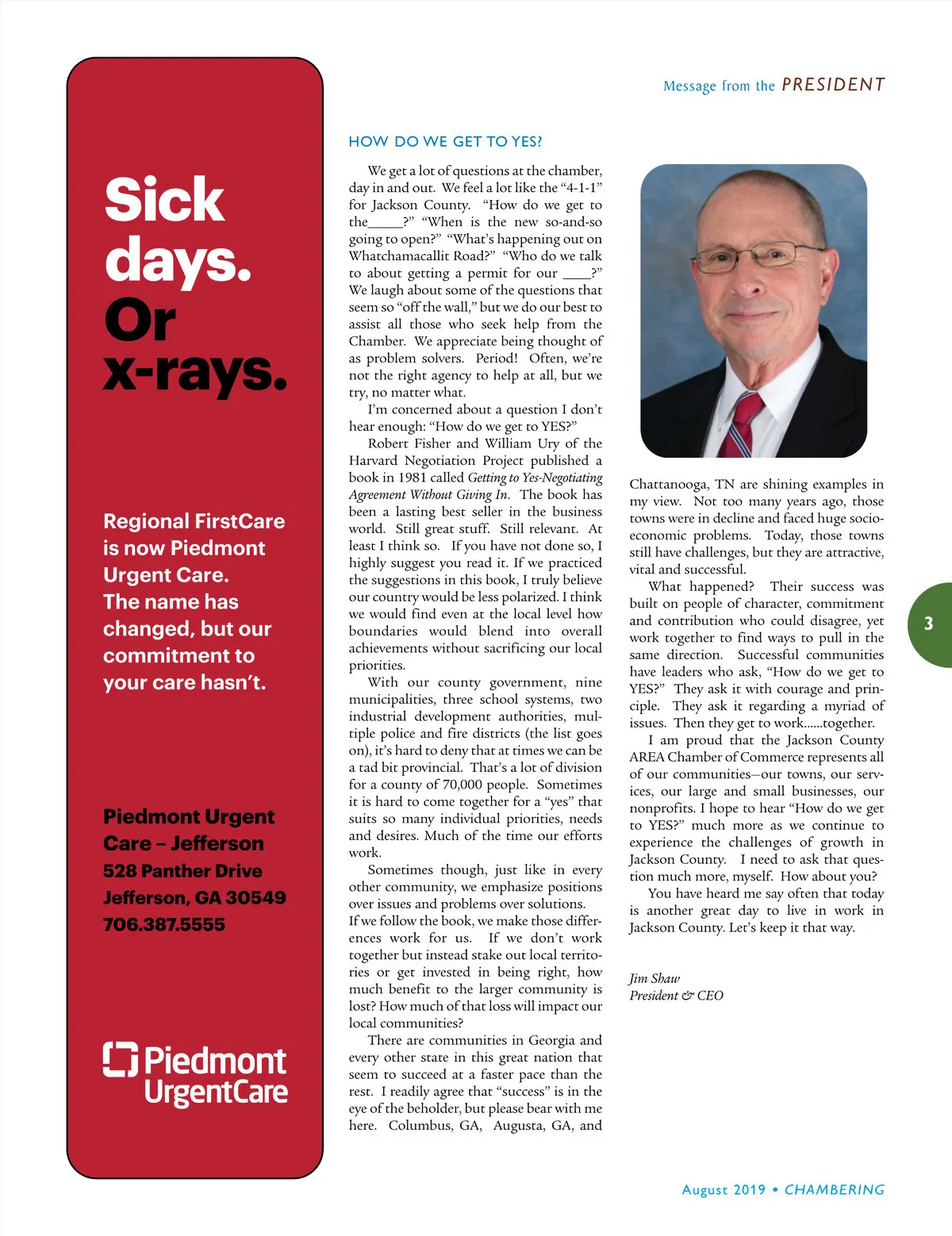 Sick days. Or x-rays.

Regional FirstCare is now Piedmont Urgent Care. The name has changed, but our commitment to your care hasn't.

Piedmont Urgent Care – Jefferson
528 Panther Drive
Jefferson, GA 30549
706.387.5555

Piedmont UrgentCare

Message from the PRESIDENT

HOW DO WE GET TO YES?

We get a lot of questions at the chamber, day in and out. We feel a lot like the "4-1-1" for Jackson County. "How do we get to the_____?" "When is the new so-and-so going to open?" "What's happening out on Whatchamacallit Road?" "Who do we talk to about getting a permit for our ____?" We laugh about some of the questions that seem so "off the wall," but we do our best to assist all those who seek help from the Chamber. We appreciate being thought of as problem solvers. Period! Often, we're not the right agency to help at all, but we try, no matter what.

I'm concerned about a question I don't hear enough: "How do we get to YES?"

Robert Fisher and William Ury of the Harvard Negotiation Project published a book in 1981 called Getting to Yes-Negotiating Agreement Without Giving In. The book has been a lasting best seller in the business world. Still great stuff. Still relevant. At least I think so. If you have not done so, I highly suggest you read it. If we practiced the suggestions in this book, I truly believe our country would be less polarized. I think we would find even at the local level how boundaries would blend into overall achievements without sacrificing our local priorities.

With our county government, nine municipalities, three school systems, two industrial development authorities, multiple police and fire districts (the list goes on), it's hard to deny that at times we can be a tad bit provincial. That's a lot of division for a county of 70,000 people. Sometimes it is hard to come together for a "yes" that suits so many individual priorities, needs and desires. Much of the time our efforts work.

Sometimes though, just like in every other community, we emphasize positions over issues and problems over solutions. If we follow the book, we make those differences work for us. If we don't work together but instead stake out local territories or get invested in being right, how much benefit to the larger community is lost? How much of that loss will impact our local communities?

There are communities in Georgia and every other state in this great nation that seem to succeed at a faster pace than the rest. I readily agree that "success" is in the eye of the beholder, but please bear with me here. Columbus, GA, Augusta, GA, and Chattanooga, TN are shining examples in my view. Not too many years ago, those towns were in decline and faced huge socio-economic problems. Today, those towns still have challenges, but they are attractive, vital and successful.

What happened? Their success was built on people of character, commitment and contribution who could disagree, yet work together to find ways to pull in the same direction. Successful communities have leaders who ask, "How do we get to YES?" They ask it with courage and principle. They ask it regarding a myriad of issues. Then they get to work......together.

I am proud that the Jackson County AREA Chamber of Commerce represents all of our communities—our towns, our services, our large and small businesses, our nonprofits. I hope to hear "How do we get to YES?" much more as we continue to experience the challenges of growth in Jackson County. I need to ask that question much more, myself. How about you?

You have heard me say often that today is another great day to live in work in Jackson County. Let's keep it that way.

Jim Shaw
President & CEO

3

August 2019 • CHAMBERING